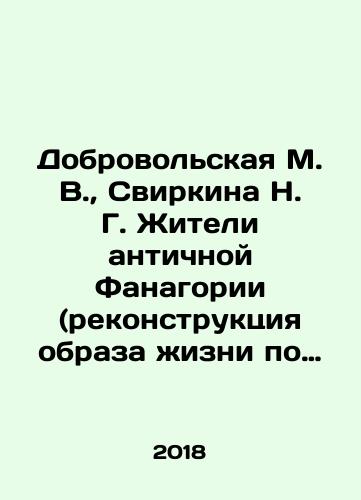 Добровольская М. В., Свиркина Н. Г. Жители античной Фанагории (реконструкция образа жизни по…

2018